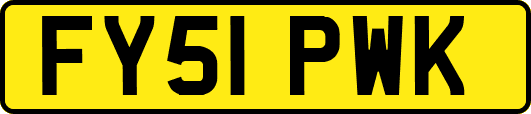 FY51 PWK